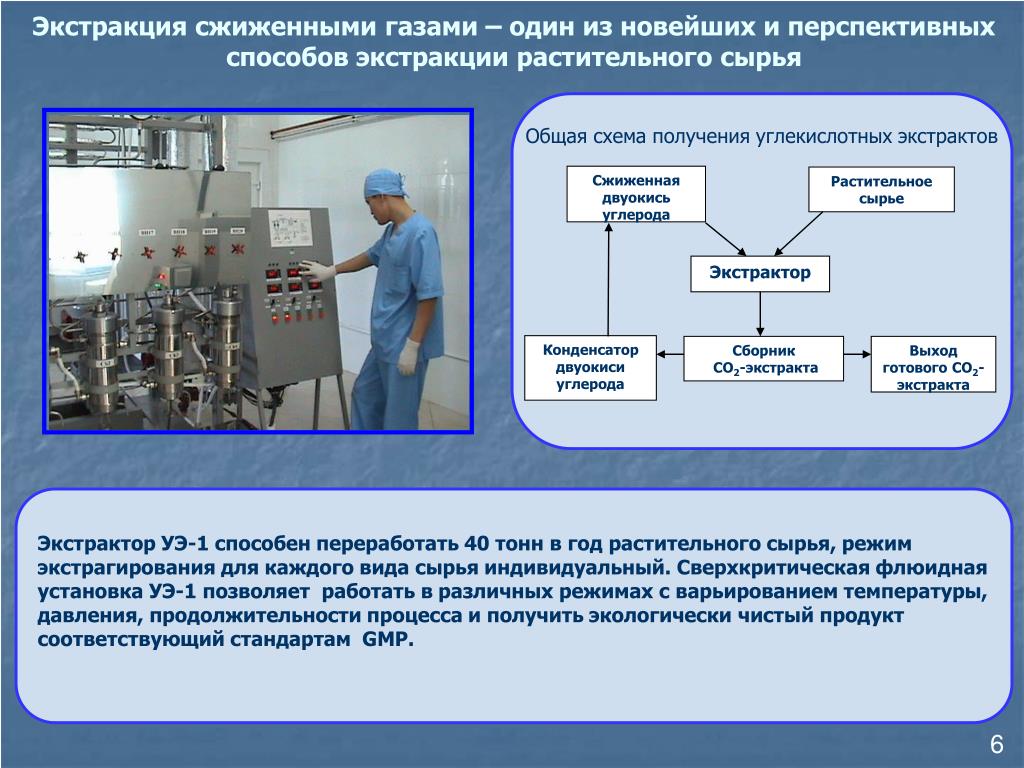 Экстракция сжиженными газами – один из новейших и перспективных способов экстракции растительного сырья

Общая схема получения углекислотных экстрактов

Сжиженная двуокись углерода

Растительное сырье

Экстрактор

Конденсатор двуокиси углерода

Сборник $CO_2$-экстракта

Выход готового $CO_2$-экстракта

Экстрактор УЭ-1 способен переработать 40 тонн в год растительного сырья, режим экстрагирования для каждого вида сырья индивидуальный. Сверхкритическая флюидная установка УЭ-1 позволяет работать в различных режимах с варьированием температуры, давления, продолжительности процесса и получить экологически чистый продукт соответствующий стандартам GMP.

6